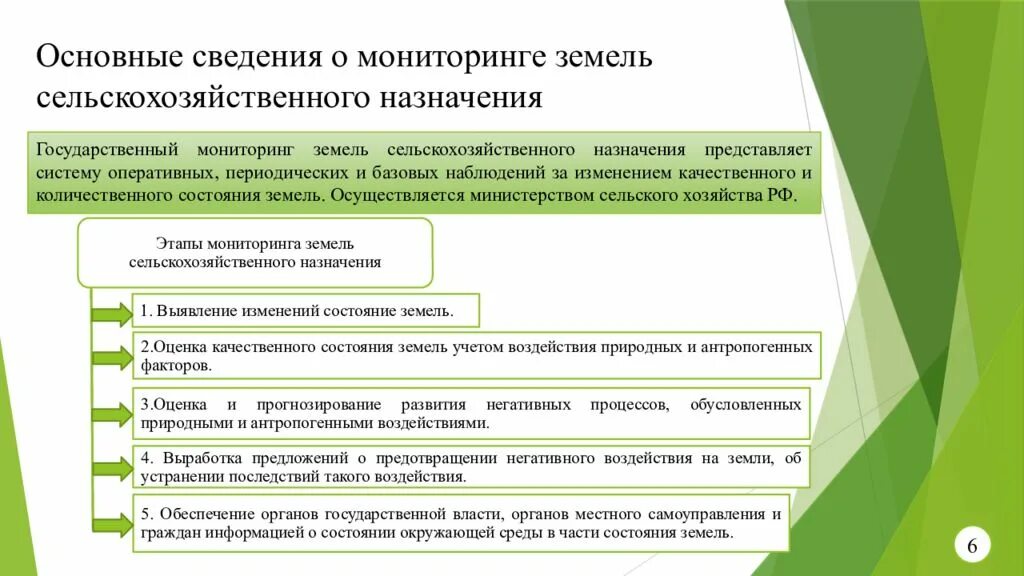 Основные сведения о мониторинге земель сельскохозяйственного назначения

Государственный мониторинг земель сельскохозяйственного назначения представляет систему оперативных, периодических и базовых наблюдений за изменением качественного и количественного состояния земель. Осуществляется министерством сельского хозяйства РФ.

Этапы мониторинга земель сельскохозяйственного назначения

1. Выявление изменений состояние земель.

2.Оценка качественного состояния земель учетом воздействия природных и антропогенных факторов.

3.Оценка и прогнозирование развития негативных процессов, обусловленных природными и антропогенными воздействиями.

4. Выработка предложений о предотвращении негативного воздействия на земли, об устранении последствий такого воздействия.

5. Обеспечение органов государственной власти, органов местного самоуправления и граждан информацией о состоянии окружающей среды в части состояния земель.

6